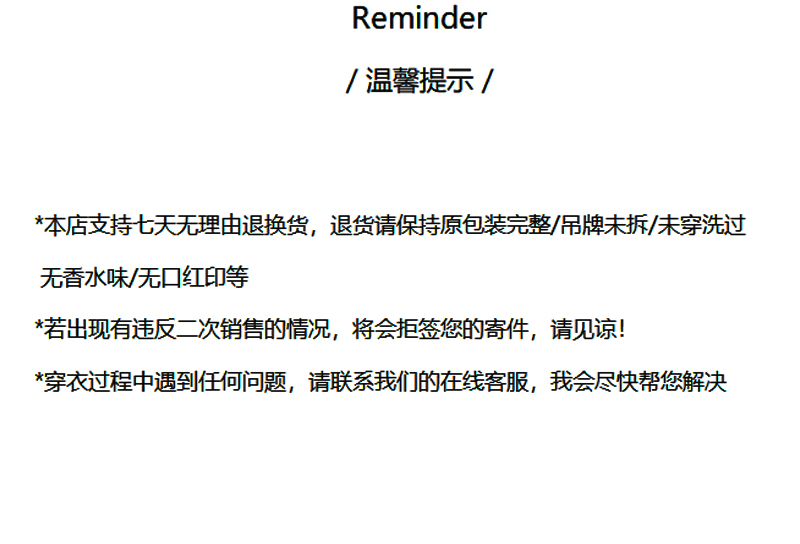 Reminder

/ 温馨提示 /

*本店支持七天无理由退换货，退货请保持原包装完整/吊牌未拆/未穿洗过 无香水味/无口红印等

*若出现有违反二次销售的情况，将会拒签您的寄件，请见谅！

*穿衣过程中遇到任何问题，请联系我们的在线客服，我会尽快帮您解决